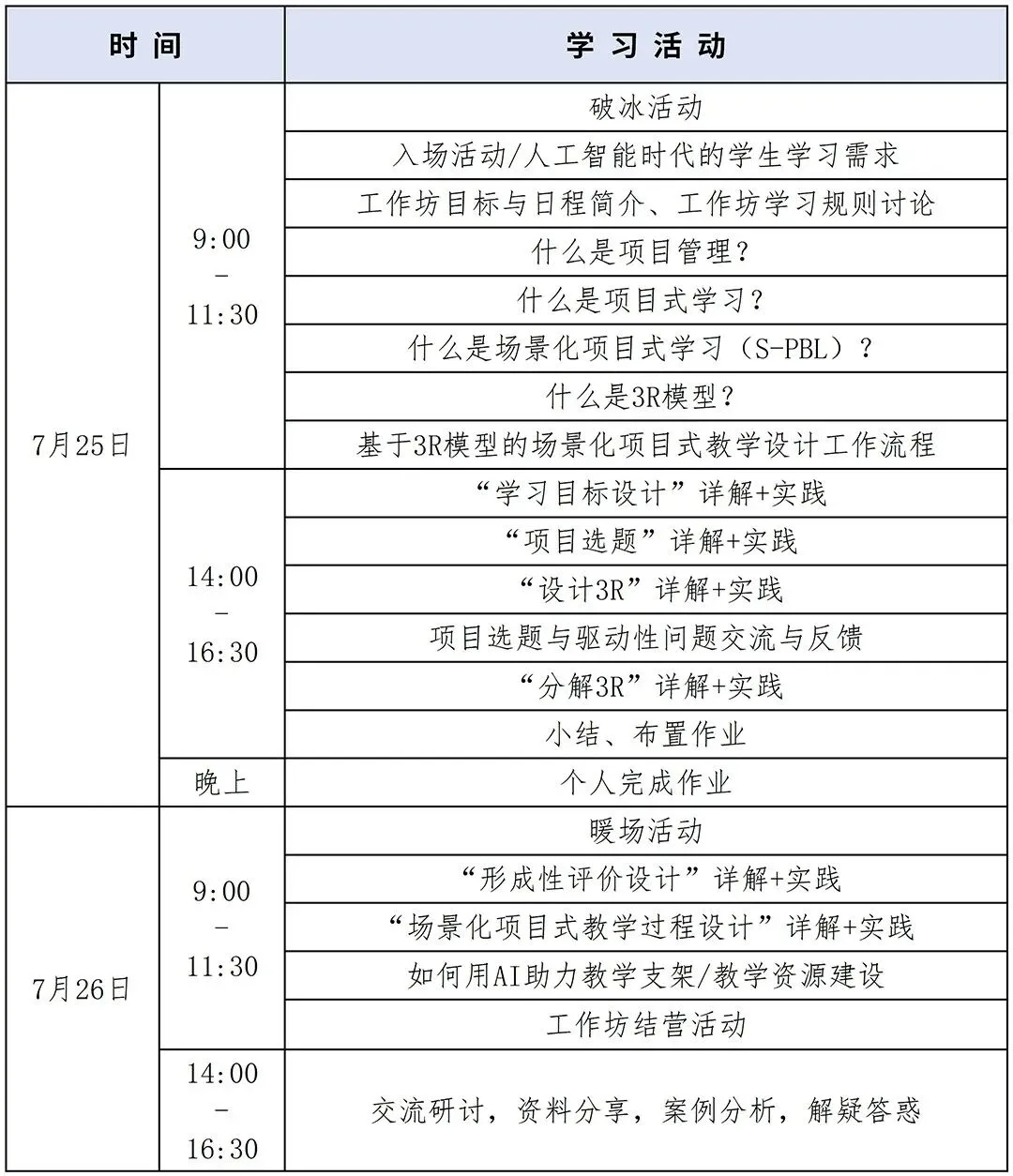 | 时间 | | 学习活动 |
|---|---|---|
| 7月25日 | 9:00 - 11:30 | 破冰活动 |
| | | 入场活动/人工智能时代的学生学习需求 |
| | | 工作坊目标与日程简介、工作坊学习规则讨论 |
| | | 什么是项目管理？ |
| | | 什么是项目式学习？ |
| | | 什么是场景化项目式学习（S-PBL）？ |
| | | 什么是3R模型？ |
| | | 基于3R模型的场景化项目式教学设计工作流程 |
| | 14:00 - 16:30 | “学习目标设计”详解+实践 |
| | | “项目选题”详解+实践 |
| | | “设计3R”详解+实践 |
| | | 项目选题与驱动性问题交流与反馈 |
| | | “分解3R”详解+实践 |
| | | 小结、布置作业 |
| | 晚上 | 个人完成作业 |
| 7月26日 | 9:00 - 11:30 | 暖场活动 |
| | | “形成性评价设计”详解+实践 |
| | | “场景化项目式教学过程设计”详解+实践 |
| | | 如何用AI助力教学支架/教学资源建设 |
| | | 工作坊结营活动 |
| | 14:00 - 16:30 | 交流研讨，资料分享，案例分析，解疑答惑 |